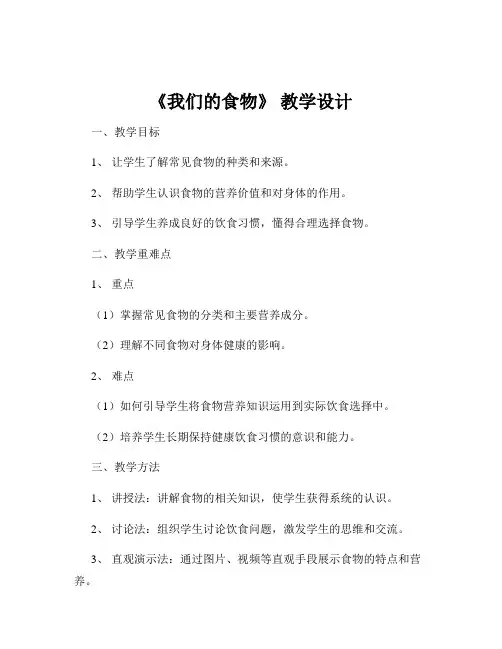 《我们的食物》 教学设计

一、教学目标

1、 让学生了解常见食物的种类和来源。

2、 帮助学生认识食物的营养价值和对身体的作用。

3、 引导学生养成良好的饮食习惯，懂得合理选择食物。

二、教学重难点

1、 重点

（1）掌握常见食物的分类和主要营养成分。

（2）理解不同食物对身体健康的影响。

2、 难点

（1）如何引导学生将食物营养知识运用到实际饮食选择中。

（2）培养学生长期保持健康饮食习惯的意识和能力。

三、教学方法

1、 讲授法：讲解食物的相关知识，使学生获得系统的认识。

2、 讨论法：组织学生讨论饮食问题，激发学生的思维和交流。

3、 直观演示法：通过图片、视频等直观手段展示食物的特点和营养。